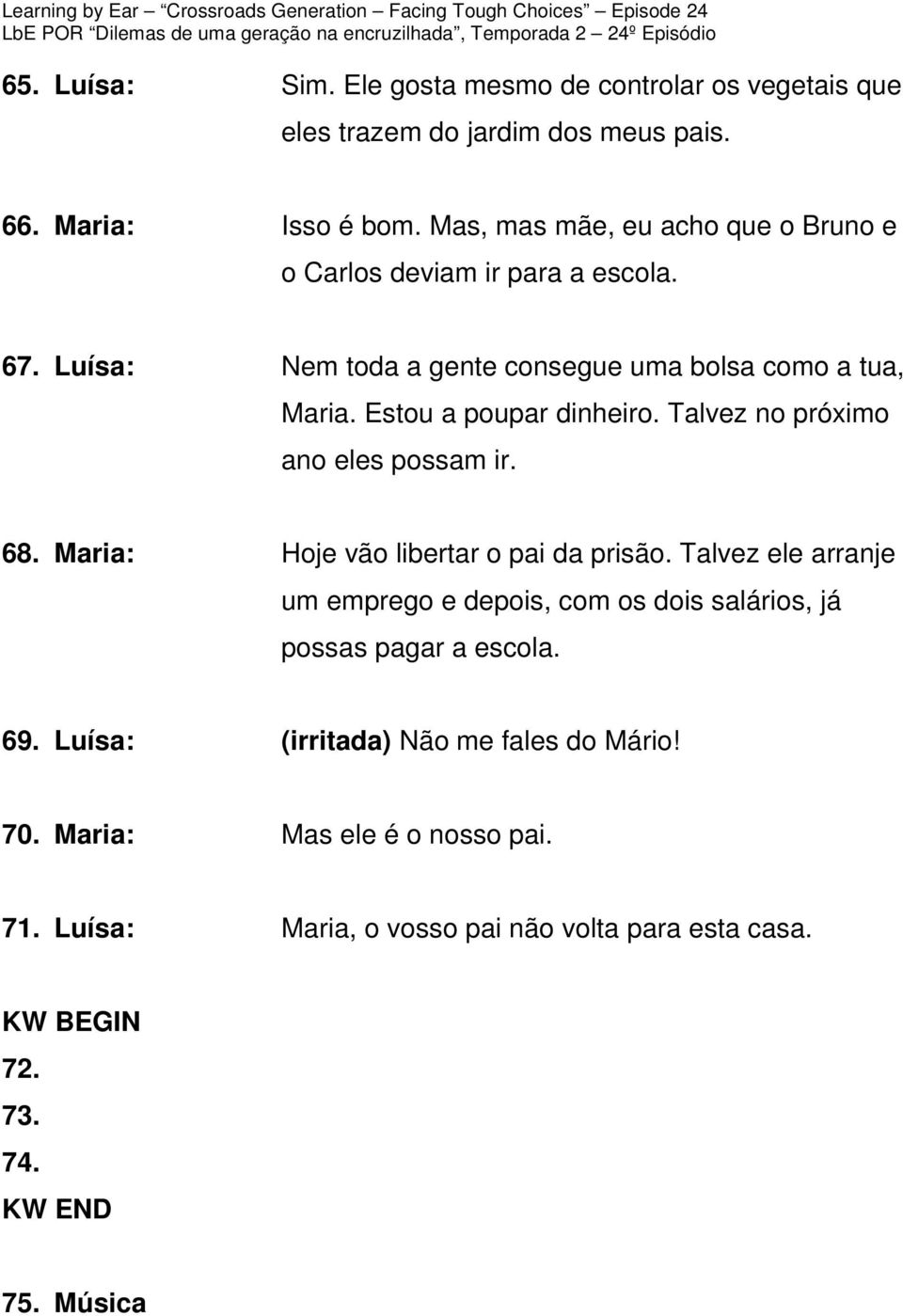 Learning by Ear – "Crossroads Generation – Facing Tough Choices" – Episode 24
LbE POR "Dilemas de uma geração na encruzilhada", Temporada 2 – 24º Episódio

65. Luísa: Sim. Ele gosta mesmo de controlar os vegetais que eles trazem do jardim dos meus pais.

66. Maria: Isso é bom. Mas, mas mãe, eu acho que o Bruno e o Carlos deviam ir para a escola.

67. Luísa: Nem toda a gente consegue uma bolsa como a tua, Maria. Estou a poupar dinheiro. Talvez no próximo ano eles possam ir.

68. Maria: Hoje vão libertar o pai da prisão. Talvez ele arranje um emprego e depois, com os dois salários, já possas pagar a escola.

69. Luísa: (irritada) Não me fales do Mário!

70. Maria: Mas ele é o nosso pai.

71. Luísa: Maria, o vosso pai não volta para esta casa.

KW BEGIN
72.
73.
74.
KW END

75. Música